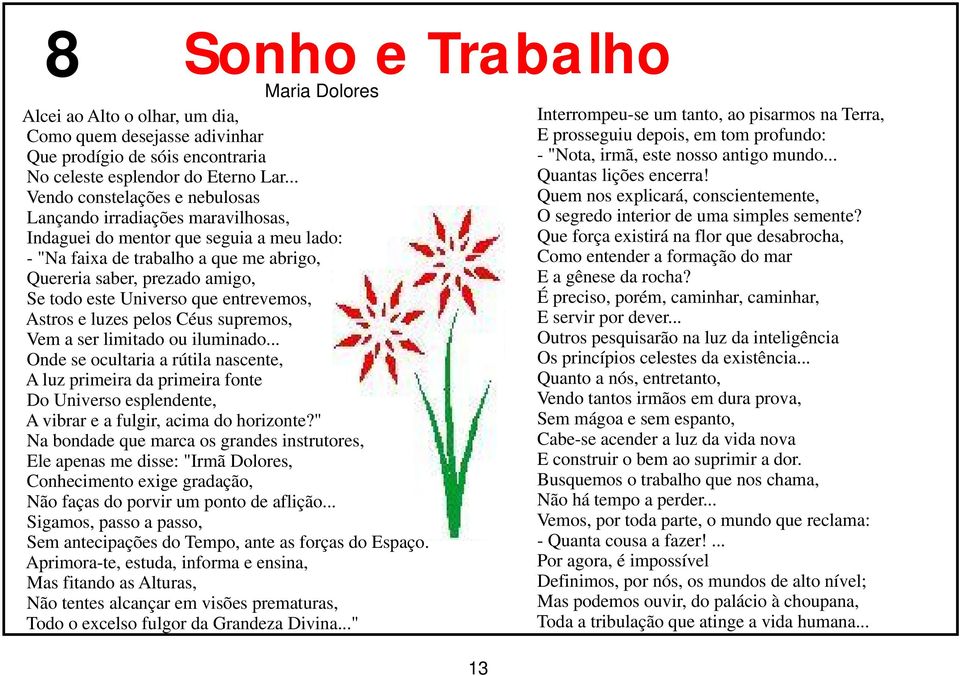 8

Sonho e Trabalho

Maria Dolores

Alcei ao Alto o olhar, um dia,
Como quem desejasse adivinhar
Que prodígio de sóis encontraria
No celeste esplendor do Eterno Lar...
Vendo constelações e nebulosas
Lançando irradiações maravilhosas,
Indaguei do mentor que seguia a meu lado:
- "Na faixa de trabalho a que me abrigo,
Quereria saber, prezado amigo,
Se todo este Universo que entrevemos,
Astros e luzes pelos Céus supremos,
Vem a ser limitado ou iluminado...
Onde se ocultaria a rútila nascente,
A luz primeira da primeira fonte
Do Universo esplendente,
A vibrar e a fulgir, acima do horizonte?"
Na bondade que marca os grandes instrutores,
Ele apenas me disse: "Irmã Dolores,
Conhecimento exige gradação,
Não faças do porvir um ponto de aflição...
Sigamos, passo a passo,
Sem antecipações do Tempo, ante as forças do Espaço.
Aprimora-te, estuda, informa e ensina,
Mas fitando as Alturas,
Não tentes alcançar em visões prematuras,
Todo o excelso fulgor da Grandeza Divina..."

Interrompeu-se um tanto, ao pisarmos na Terra,
E prosseguiu depois, em tom profundo:
- "Nota, irmã, este nosso antigo mundo...
Quantas lições encerra!
Quem nos explicará, conscientemente,
O segredo interior de uma simples semente?
Que força existirá na flor que desabrocha,
Como entender a formação do mar
E a gênese da rocha?
É preciso, porém, caminhar, caminhar,
E servir por dever...
Outros pesquisarão na luz da inteligência
Os princípios celestes da existência...
Quanto a nós, entretanto,
Vendo tantos irmãos em dura prova,
Sem mágoa e sem espanto,
Cabe-se acender a luz da vida nova
E construir o bem ao suprimir a dor.
Busquemos o trabalho que nos chama,
Não há tempo a perder...
Vemos, por toda parte, o mundo que reclama:
- Quanta cousa a fazer! ...
Por agora, é impossível
Definimos, por nós, os mundos de alto nível;
Mas podemos ouvir, do palácio à choupana,
Toda a tribulação que atinge a vida humana...

13